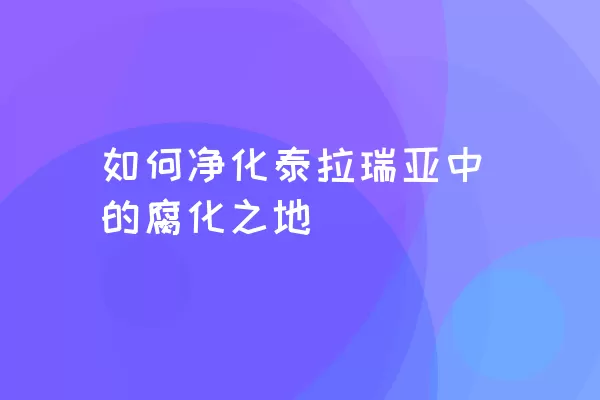 如何净化泰拉瑞亚中的腐化之地